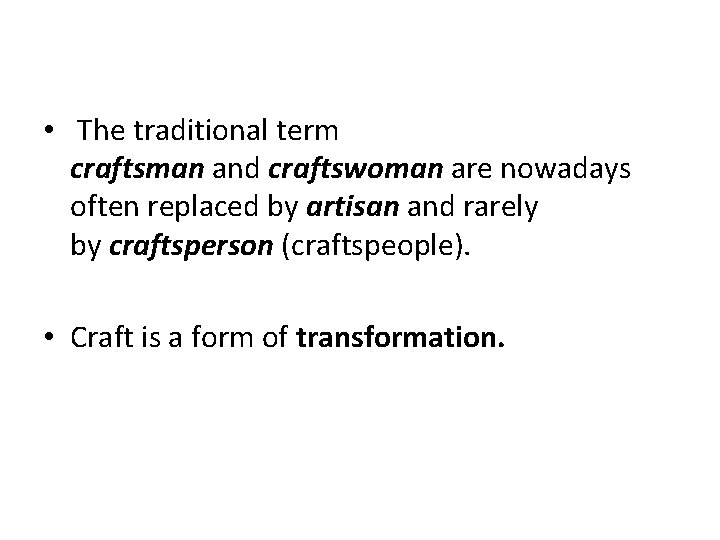 • The traditional term craftsman and craftswoman are nowadays often replaced by artisan and rarely by craftsperson (craftspeople).

• Craft is a form of transformation.